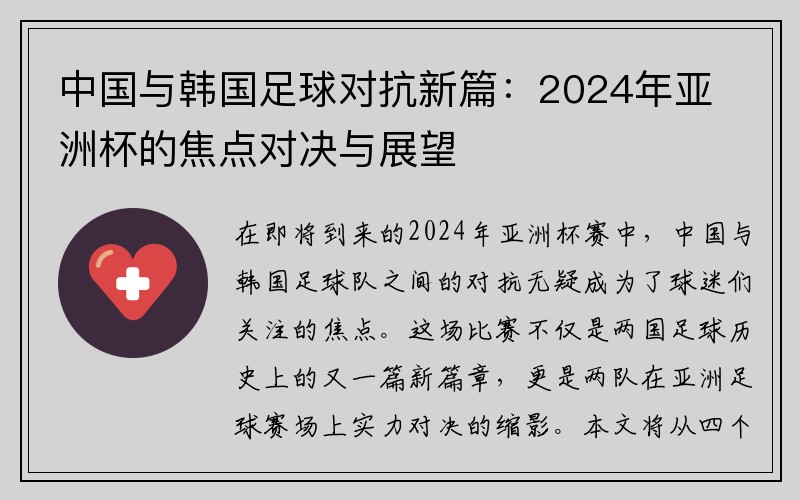 中国与韩国足球对抗新篇：2024年亚洲杯的焦点对决与展望

在即将到来的2024年亚洲杯赛中，中国与韩国足球队之间的对抗无疑成为了球迷们关注的焦点。这场比赛不仅是两国足球历史上的又一篇新篇章，更是两队在亚洲足球赛场上实力对决的缩影。本文将从四个